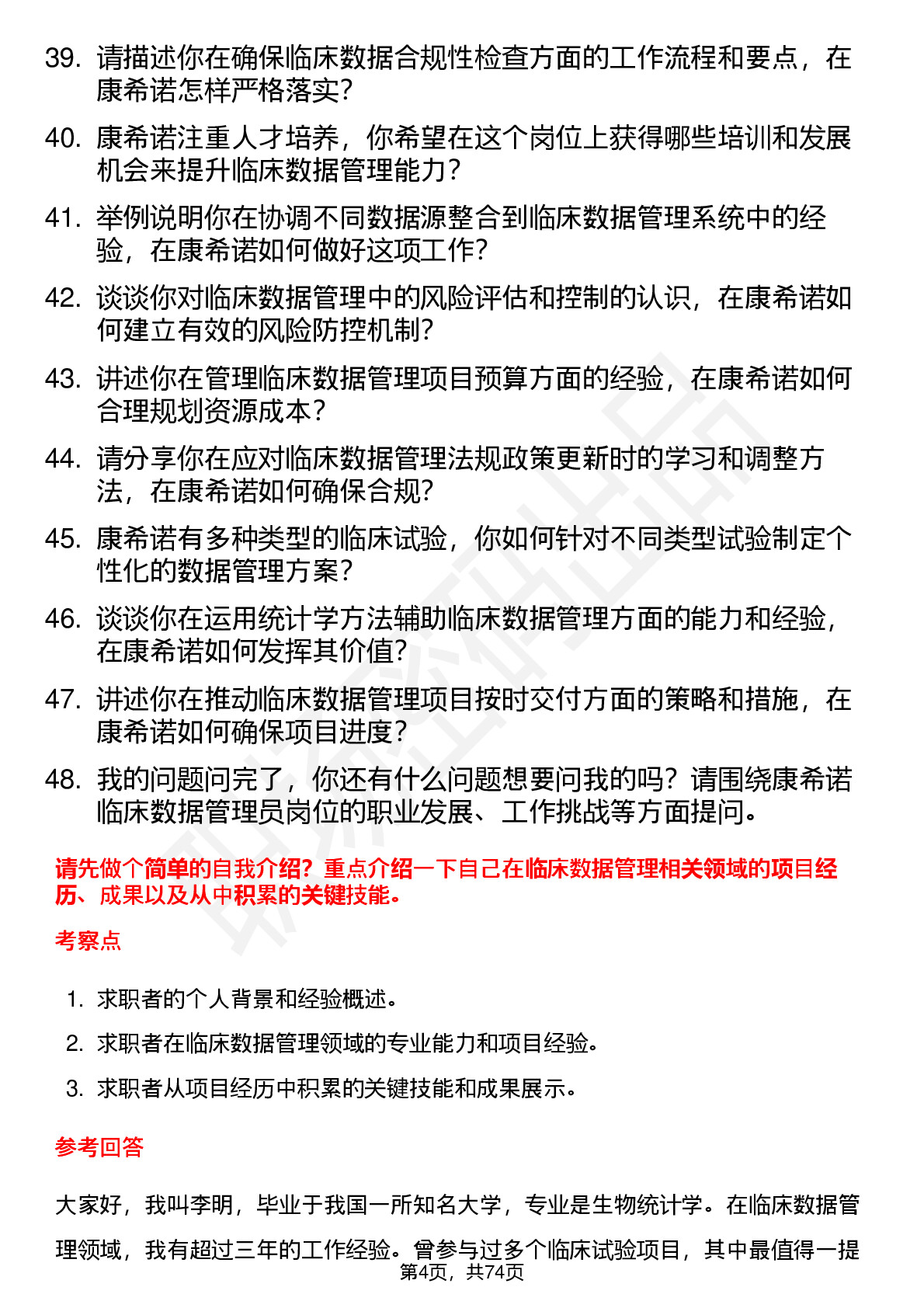 39. 请描述你在确保临床数据合规性检查方面的工作流程和要点，在康希诺怎样严格落实？

40. 康希诺注重人才培养，你希望在这个岗位上获得哪些培训和发展机会来提升临床数据管理能力？

41. 举例说明你在协调不同数据源整合到临床数据管理系统中的经验，在康希诺如何做好这项工作？

42. 谈谈你对临床数据管理中的风险评估和控制的认识，在康希诺如何建立有效的风险防控机制？

43. 讲述你在管理临床数据管理项目预算方面的经验，在康希诺如何合理规划资源成本？

44. 请分享你在应对临床数据管理法规政策更新时的学习和调整方法，在康希诺如何确保合规？

45. 康希诺有多种类型的临床试验，你如何针对不同类型试验制定个性化的数据管理方案？

46. 谈谈你在运用统计学方法辅助临床数据管理方面的能力和经验，在康希诺如何发挥其价值？

47. 讲述你在推动临床数据管理项目按时交付方面的策略和措施，在康希诺如何确保项目进度？

48. 我的问题问完了，你还有什么问题想要问我的吗？请围绕康希诺临床数据管理员岗位的职业发展、工作挑战等方面提问。

请先做个简单的自我介绍？重点介绍一下自己在临床数据管理相关领域的项目经历、成果以及从中积累的关键技能。

考察点

1. 求职者的个人背景和经验概述。
2. 求职者在临床数据管理领域的专业能力和项目经验。
3. 求职者从项目经历中积累的关键技能和成果展示。

参考回答

大家好，我叫李明，毕业于我国一所知名大学，专业是生物统计学。在临床数据管理领域，我有超过三年的工作经验。曾参与过多个临床试验项目，其中最值得一提

第4页，共74页